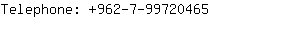 Telephone: +962-7-99720465